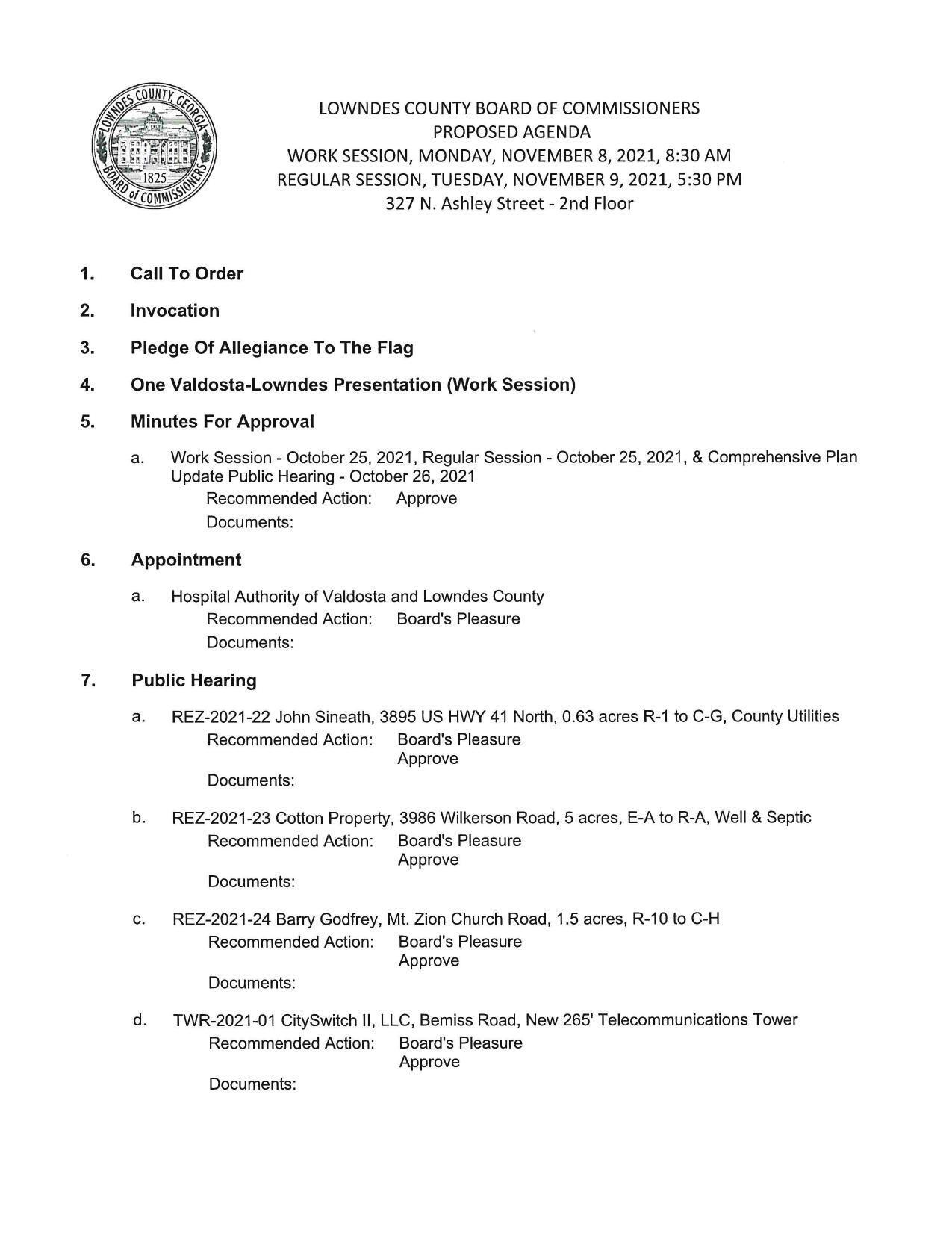 LOWNDES COUNTY, GEORGIA
1825
BOARD of COMMISSIONERS

LOWNDES COUNTY BOARD OF COMMISSIONERS
PROPOSED AGENDA
WORK SESSION, MONDAY, NOVEMBER 8, 2021, 8:30 AM
REGULAR SESSION, TUESDAY, NOVEMBER 9, 2021, 5:30 PM
327 N. Ashley Street - 2nd Floor

1. Call To Order

2. Invocation

3. Pledge Of Allegiance To The Flag

4. One Valdosta-Lowndes Presentation (Work Session)

5. Minutes For Approval

a. Work Session - October 25, 2021, Regular Session - October 25, 2021, & Comprehensive Plan Update Public Hearing - October 26, 2021
Recommended Action: Approve
Documents:

6. Appointment

a. Hospital Authority of Valdosta and Lowndes County
Recommended Action: Board's Pleasure
Documents:

7. Public Hearing

a. REZ-2021-22 John Sineath, 3895 US HWY 41 North, 0.63 acres R-1 to C-G, County Utilities
Recommended Action: Board's Pleasure
Approve
Documents:

b. REZ-2021-23 Cotton Property, 3986 Wilkerson Road, 5 acres, E-A to R-A, Well & Septic
Recommended Action: Board's Pleasure
Approve
Documents:

c. REZ-2021-24 Barry Godfrey, Mt. Zion Church Road, 1.5 acres, R-10 to C-H
Recommended Action: Board's Pleasure
Approve
Documents:

d. TWR-2021-01 CitySwitch II, LLC, Bemiss Road, New 265' Telecommunications Tower
Recommended Action: Board's Pleasure
Approve
Documents: